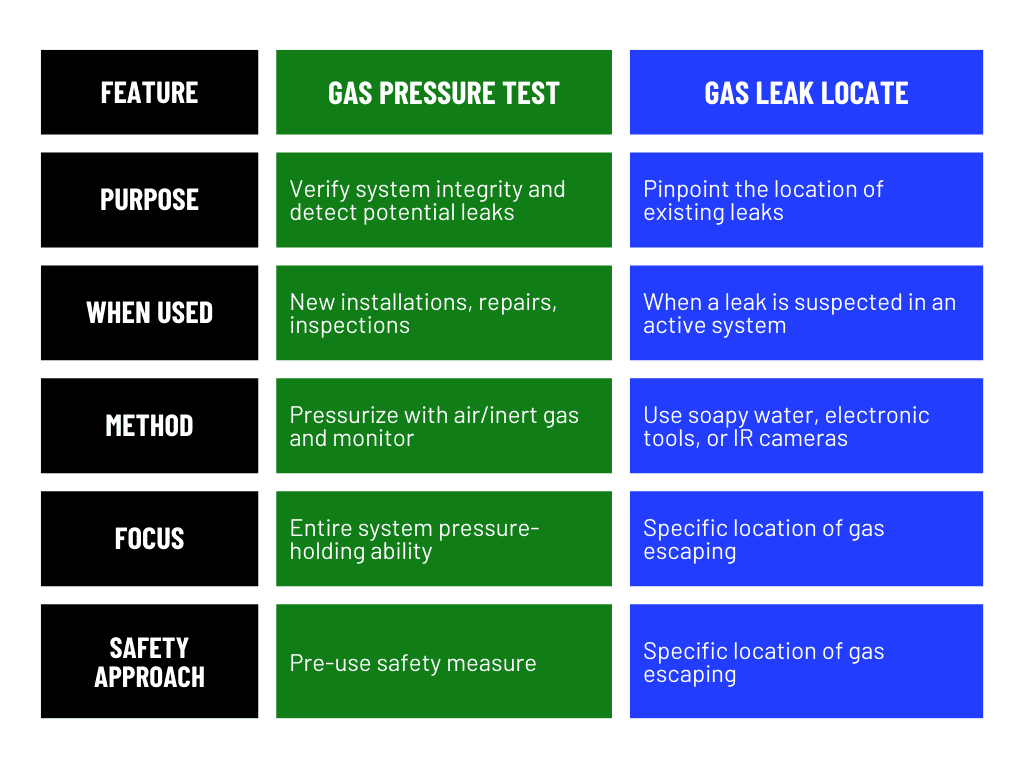 | FEATURE | GAS PRESSURE TEST | GAS LEAK LOCATE |
|---|---|---|
| PURPOSE | Verify system integrity and detect potential leaks | Pinpoint the location of existing leaks |
| WHEN USED | New installations, repairs, inspections | When a leak is suspected in an active system |
| METHOD | Pressurize with air/inert gas and monitor | Use soapy water, electronic tools, or IR cameras |
| FOCUS | Entire system pressure-holding ability | Specific location of gas escaping |
| SAFETY APPROACH | Pre-use safety measure | Specific location of gas escaping |